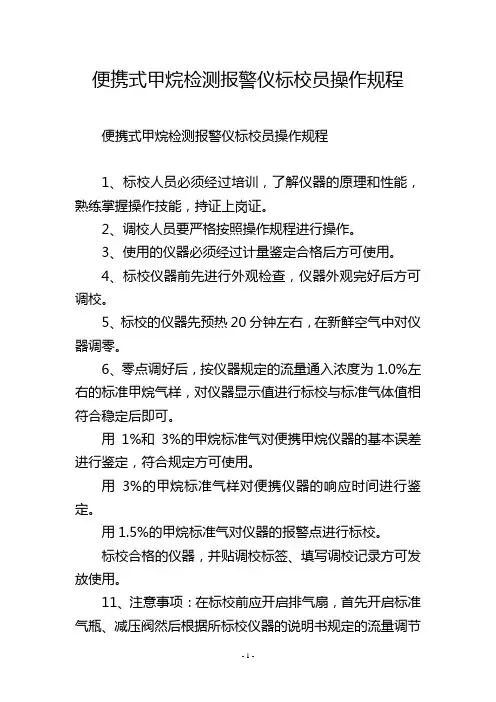 便携式甲烷检测报警仪标校员操作规程

便携式甲烷检测报警仪标校员操作规程

1、标校人员必须经过培训，了解仪器的原理和性能，熟练掌握操作技能，持证上岗证。

2、调校人员要严格按照操作规程进行操作。

3、使用的仪器必须经过计量鉴定合格后方可使用。

4、标校仪器前先进行外观检查，仪器外观完好后方可调校。

5、标校的仪器先预热 20 分钟左右，在新鲜空气中对仪器调零。

6、零点调好后，按仪器规定的流量通入浓度为 1.0%左右的标准甲烷气样，对仪器显示值进行标校与标准气体值相符合稳定后即可。

用 1%和 3%的甲烷标准气对便携甲烷仪器的基本误差进行鉴定，符合规定方可使用。

用 3%的甲烷标准气样对便携仪器的响应时间进行鉴定。

用 1.5%的甲烷标准气对仪器的报警点进行标校。

标校合格的仪器，并贴调校标签、填写调校记录方可发放使用。

11、注意事项：在标校前应开启排气扇，首先开启标准气瓶、减压阀然后根据所标校仪器的说明书规定的流量调节

- 1 -